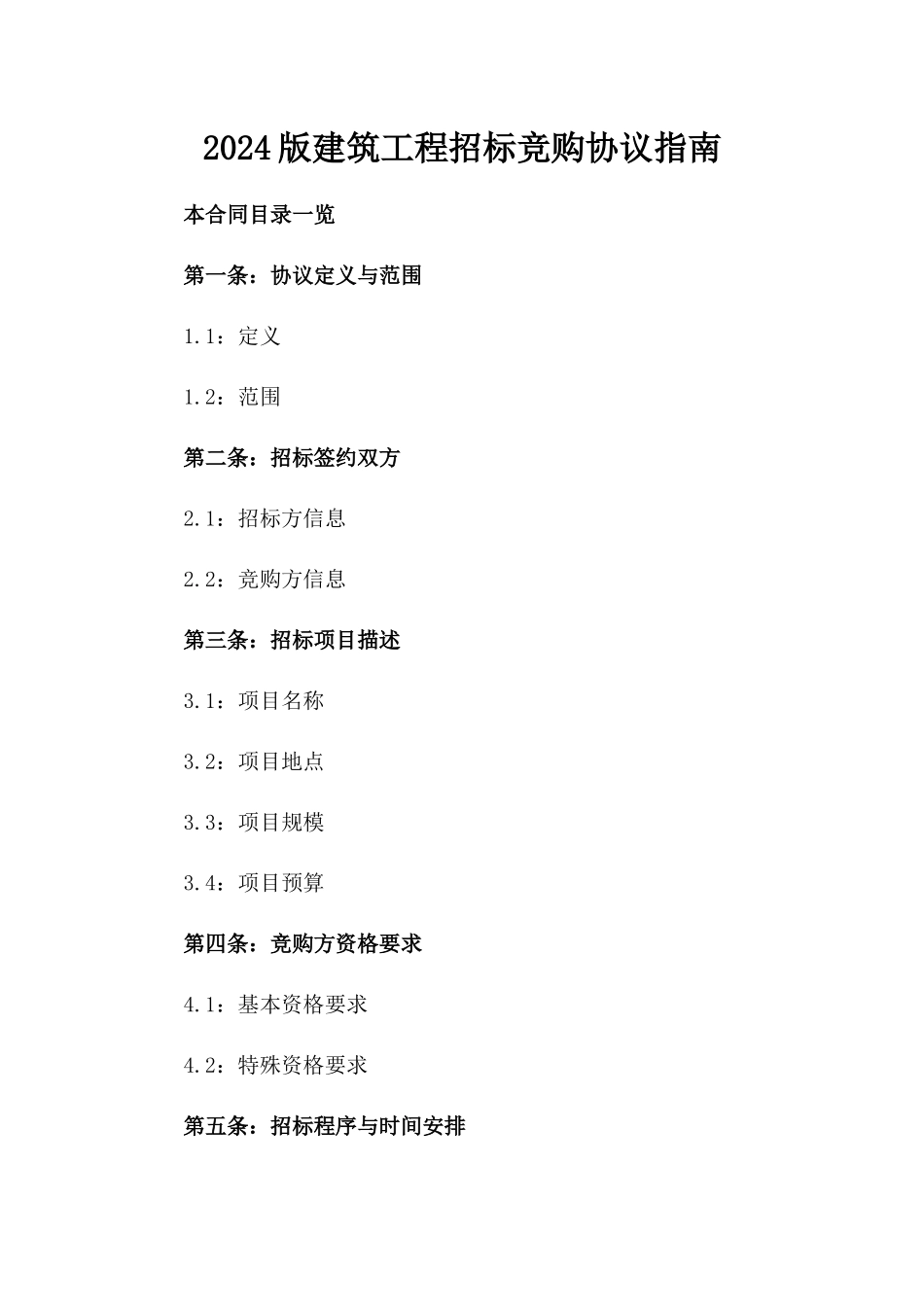 2024版建筑工程招标竞购协议指南

本合同目录一览

第一条：协议定义与范围

1.1：定义

1.2：范围

第二条：招标签约双方

2.1：招标方信息

2.2：竞购方信息

第三条：招标项目描述

3.1：项目名称

3.2：项目地点

3.3：项目规模

3.4：项目预算

第四条：竞购方资格要求

4.1：基本资格要求

4.2：特殊资格要求

第五条：招标程序与时间安排